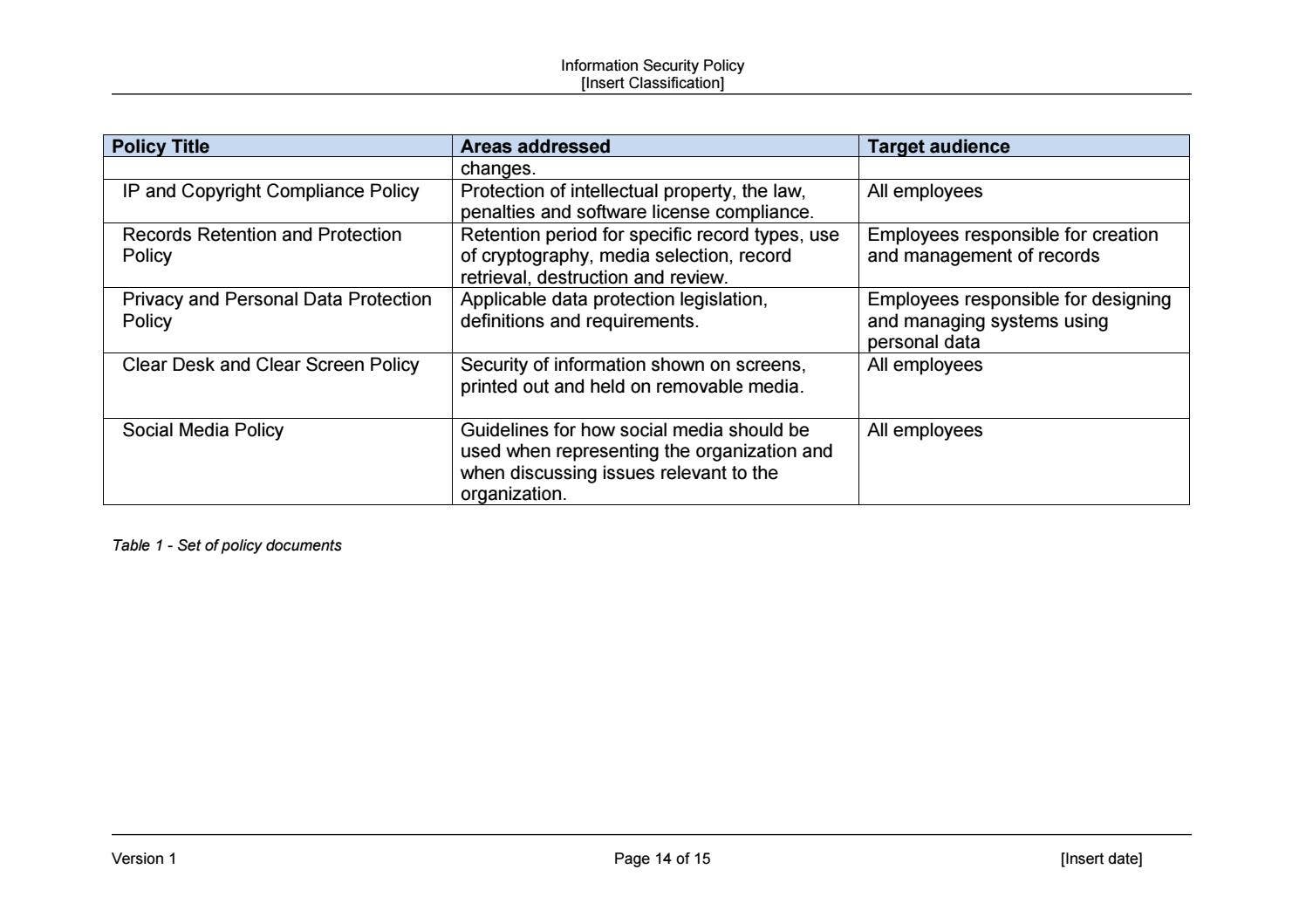 Information Security Policy
[Insert Classification]

| Policy Title | Areas addressed | Target audience |
|---|---|---|
|  | changes. |  |
| IP and Copyright Compliance Policy | Protection of intellectual property, the law, penalties and software license compliance. | All employees |
| Records Retention and Protection Policy | Retention period for specific record types, use of cryptography, media selection, record retrieval, destruction and review. | Employees responsible for creation and management of records |
| Privacy and Personal Data Protection Policy | Applicable data protection legislation, definitions and requirements. | Employees responsible for designing and managing systems using personal data |
| Clear Desk and Clear Screen Policy | Security of information shown on screens, printed out and held on removable media. | All employees |
| Social Media Policy | Guidelines for how social media should be used when representing the organization and when discussing issues relevant to the organization. | All employees |

Table 1 - Set of policy documents

Version 1 Page 14 of 15 [Insert date]